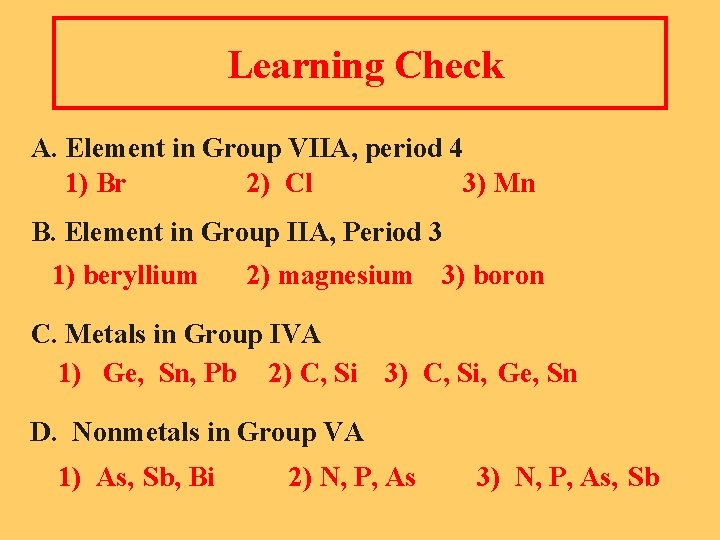 Learning Check

A. Element in Group VIIA, period 4
1) Br 2) Cl 3) Mn

B. Element in Group IIA, Period 3
1) beryllium 2) magnesium 3) boron

C. Metals in Group IVA
1) Ge, Sn, Pb 2) C, Si 3) C, Si, Ge, Sn

D. Nonmetals in Group VA
1) As, Sb, Bi 2) N, P, As 3) N, P, As, Sb